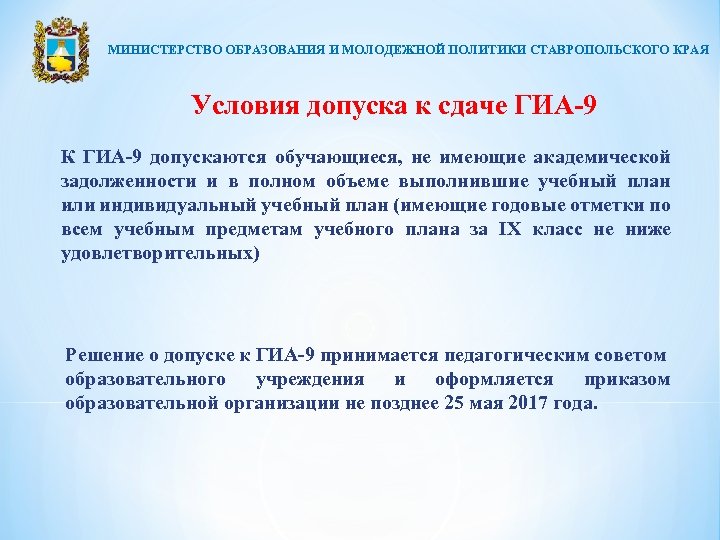 МИНИСТЕРСТВО ОБРАЗОВАНИЯ И МОЛОДЕЖНОЙ ПОЛИТИКИ СТАВРОПОЛЬСКОГО КРАЯ

Условия допуска к сдаче ГИА-9

К ГИА-9 допускаются обучающиеся, не имеющие академической задолженности и в полном объеме выполнившие учебный план или индивидуальный учебный план (имеющие годовые отметки по всем учебным предметам учебного плана за IX класс не ниже удовлетворительных)

Решение о допуске к ГИА-9 принимается педагогическим советом образовательного учреждения и оформляется приказом образовательной организации не позднее 25 мая 2017 года.